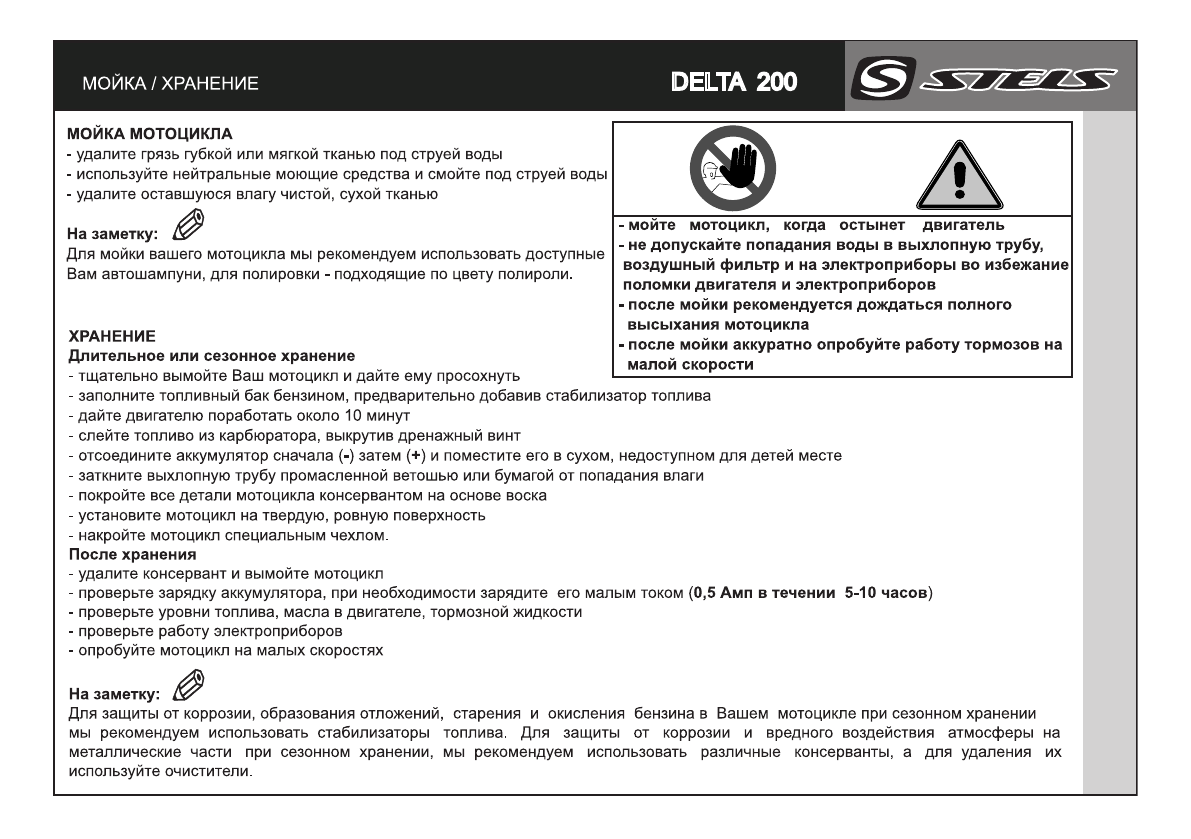 МОЙКА / ХРАНЕНИЕ

DELTA 200

STELS

МОЙКА МОТОЦИКЛА
- удалите грязь губкой или мягкой тканью под струей воды
- используйте нейтральные моющие средства и смойте под струей воды
- удалите оставшуюся влагу чистой, сухой тканью

На заметку:
Для мойки вашего мотоцикла мы рекомендуем использовать доступные Вам автошампуни, для полировки - подходящие по цвету полироли.

- мойте мотоцикл, когда остынет двигатель
- не допускайте попадания воды в выхлопную трубу, воздушный фильтр и на электроприборы во избежание поломки двигателя и электроприборов
- после мойки рекомендуется дождаться полного высыхания мотоцикла
- после мойки аккуратно опробуйте работу тормозов на малой скорости

ХРАНЕНИЕ
Длительное или сезонное хранение
- тщательно вымойте Ваш мотоцикл и дайте ему просохнуть
- заполните топливный бак бензином, предварительно добавив стабилизатор топлива
- дайте двигателю поработать около 10 минут
- слейте топливо из карбюратора, выкрутив дренажный винт
- отсоедините аккумулятор сначала (-) затем (+) и поместите его в сухом, недоступном для детей месте
- заткните выхлопную трубу промасленной ветошью или бумагой от попадания влаги
- покройте все детали мотоцикла консервантом на основе воска
- установите мотоцикл на твердую, ровную поверхность
- накройте мотоцикл специальным чехлом.
После хранения
- удалите консервант и вымойте мотоцикл
- проверьте зарядку аккумулятора, при необходимости зарядите его малым током (0,5 Амп в течении 5-10 часов)
- проверьте уровни топлива, масла в двигателе, тормозной жидкости
- проверьте работу электроприборов
- опробуйте мотоцикл на малых скоростях

На заметку:
Для защиты от коррозии, образования отложений, старения и окисления бензина в Вашем мотоцикле при сезонном хранении мы рекомендуем использовать стабилизаторы топлива. Для защиты от коррозии и вредного воздействия атмосферы на металлические части при сезонном хранении, мы рекомендуем использовать различные консерванты, а для удаления их используйте очистители.